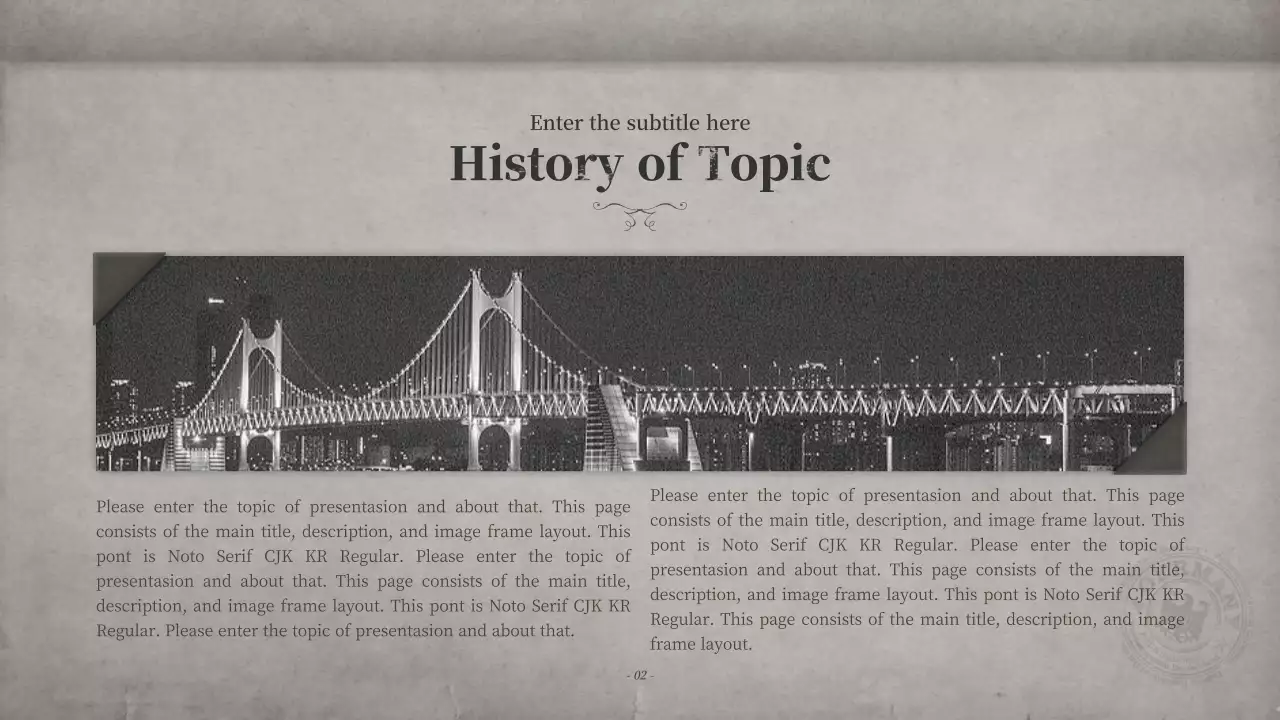 Enter the subtitle here

History of Topic

Please enter the topic of presentasion and about that. This page consists of the main title, description, and image frame layout. This pont is Noto Serif CJK KR Regular. Please enter the topic of presentasion and about that. This page consists of the main title, description, and image frame layout. This pont is Noto Serif CJK KR Regular. Please enter the topic of presentasion and about that.

Please enter the topic of presentasion and about that. This page consists of the main title, description, and image frame layout. This pont is Noto Serif CJK KR Regular. Please enter the topic of presentasion and about that. This page consists of the main title, description, and image frame layout. This pont is Noto Serif CJK KR Regular. This page consists of the main title, description, and image frame layout.

- 02 -